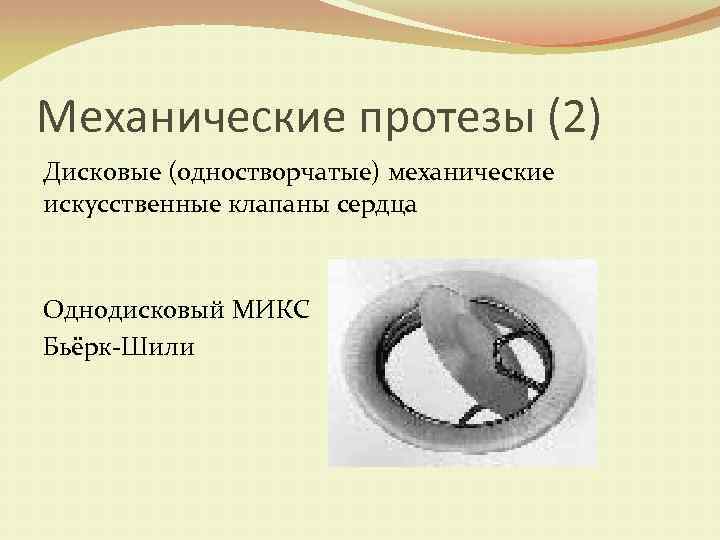 Механические протезы (2)

Дисковые (одностворчатые) механические искусственные клапаны сердца

Однодисковый МИКС Бьёрк-Шили